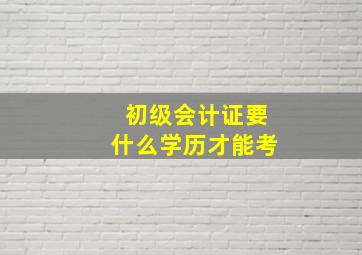 初级会计证要
什么学历才能考